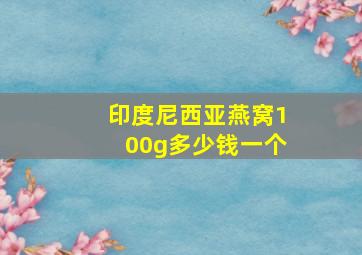 印度尼西亚燕窝100g多少钱一个